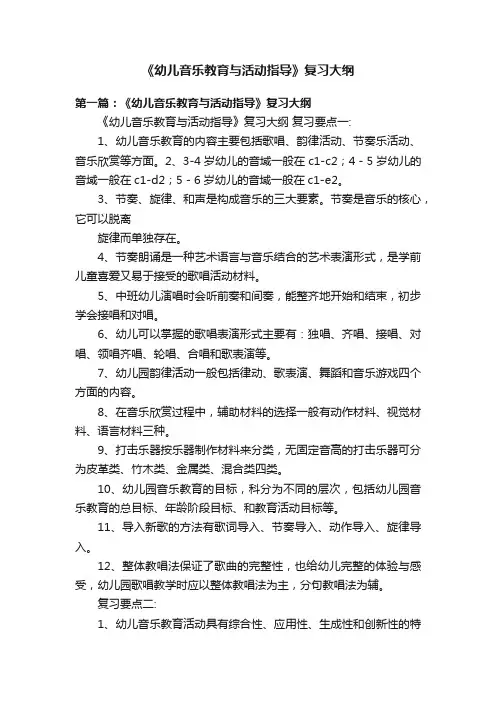 《幼儿音乐教育与活动指导》复习大纲

第一篇：《幼儿音乐教育与活动指导》复习大纲

《幼儿音乐教育与活动指导》复习大纲 复习要点一:

1、幼儿音乐教育的内容主要包括歌唱、韵律活动、节奏乐活动、音乐欣赏等方面。2、3-4 岁幼儿的音域一般在 c1-c2；4 - 5 岁幼儿的音域一般在 c1-d2；5 - 6 岁幼儿的音域一般在 c1-e2。

3、节奏、旋律、和声是构成音乐的三大要素。节奏是音乐的核心，它可以脱离

旋律而单独存在。

4、节奏朗诵是一种艺术语言与音乐结合的艺术表演形式，是学前儿童喜爱又易于接受的歌唱活动材料。

5、中班幼儿演唱时会听前奏和间奏，能整齐地开始和结束，初步学会接唱和对唱。

6、幼儿可以掌握的歌唱表演形式主要有：独唱、齐唱、接唱、对唱、领唱齐唱、轮唱、合唱和歌表演等。

7、幼儿园韵律活动一般包括律动、歌表演、舞蹈和音乐游戏四个方面的内容。

8、在音乐欣赏过程中，辅助材料的选择一般有动作材料、视觉材料、语言材料三种。

9、打击乐器按乐器制作材料来分类，无固定音高的打击乐器可分为皮革类、竹木类、金属类、混合类四类。

10、幼儿园音乐教育的目标，科分为不同的层次，包括幼儿园音乐教育的总目标、年龄阶段目标、和教育活动目标等。

11、导入新歌的方法有歌词导入、节奏导入、动作导入、旋律导入。

12、整体教唱法保证了歌曲的完整性，也给幼儿完整的体验与感受，幼儿园歌唱教学时应以整体教唱法为主，分句教唱法为辅。

复习要点二:

1、幼儿音乐教育活动具有综合性、应用性、生成性和创新性的特